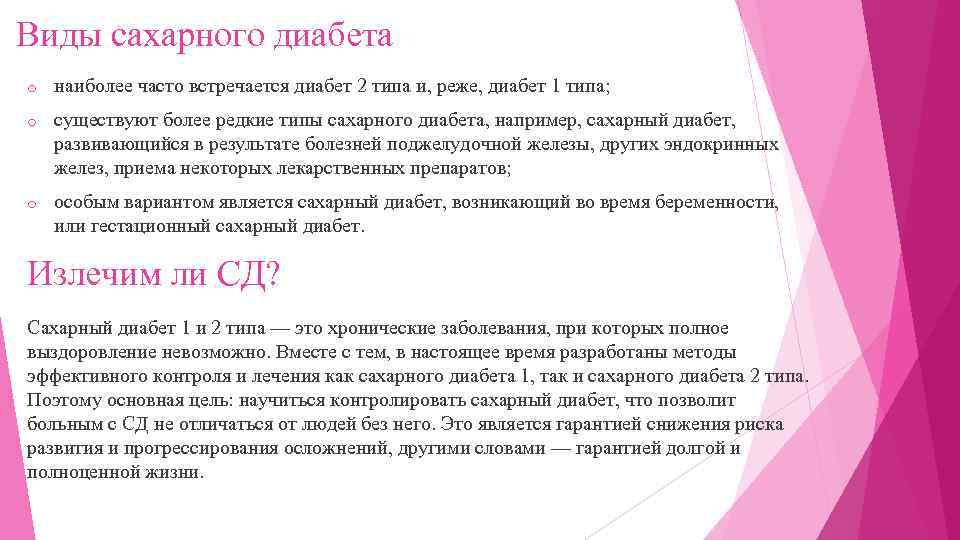 Виды сахарного диабета

o наиболее часто встречается диабет 2 типа и, реже, диабет 1 типа;

o существуют более редкие типы сахарного диабета, например, сахарный диабет, развивающийся в результате болезней поджелудочной железы, других эндокринных желез, приема некоторых лекарственных препаратов;

o особым вариантом является сахарный диабет, возникающий во время беременности, или гестационный сахарный диабет.

Излечим ли СД?

Сахарный диабет 1 и 2 типа — это хронические заболевания, при которых полное выздоровление невозможно. Вместе с тем, в настоящее время разработаны методы эффективного контроля и лечения как сахарного диабета 1, так и сахарного диабета 2 типа. Поэтому основная цель: научиться контролировать сахарный диабет, что позволит больным с СД не отличаться от людей без него. Это является гарантией снижения риска развития и прогрессирования осложнений, другими словами — гарантией долгой и полноценной жизни.